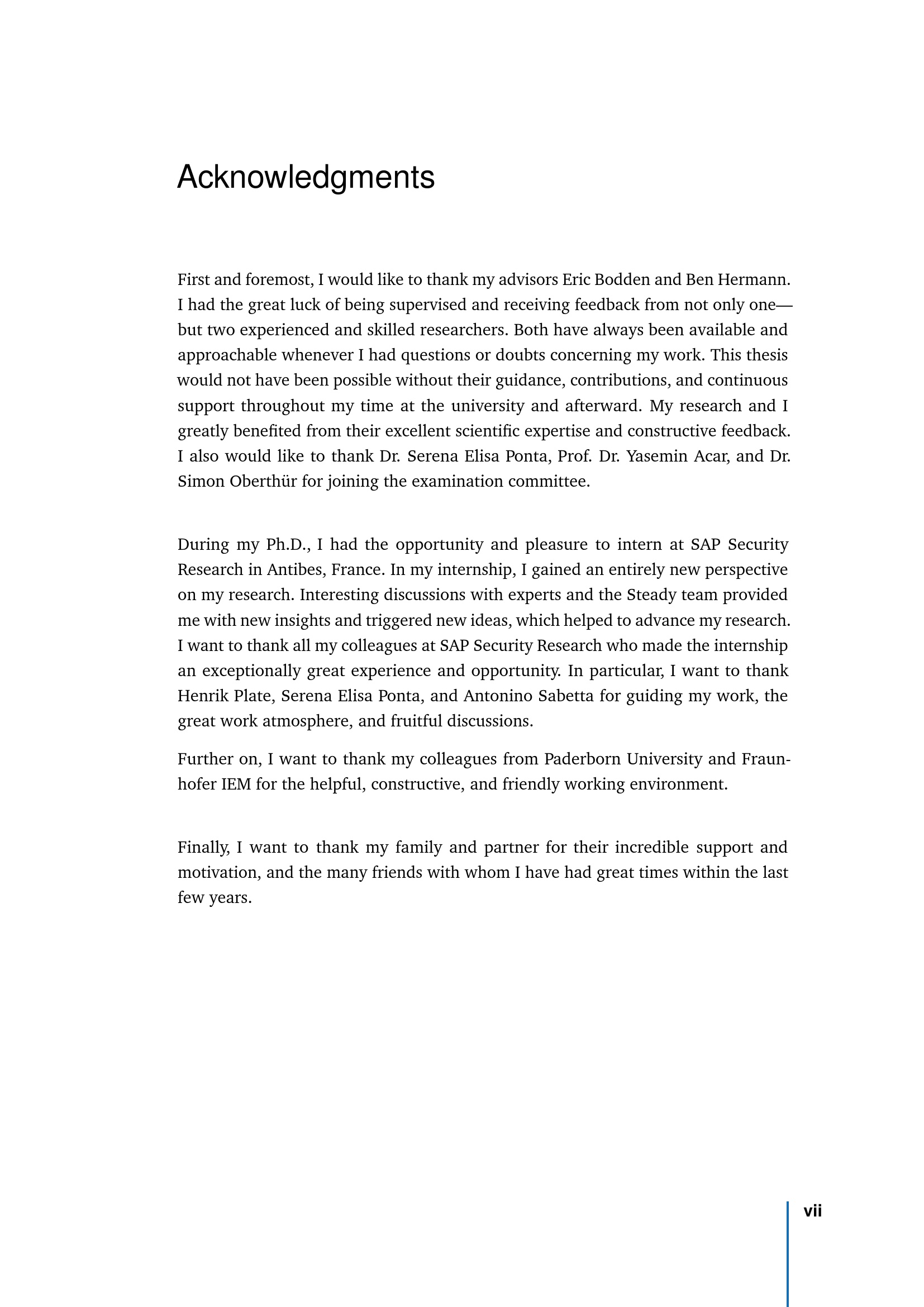 Acknowledgments

First and foremost, I would like to thank my advisors Eric Bodden and Ben Hermann. I had the great luck of being supervised and receiving feedback from not only one—but two experienced and skilled researchers. Both have always been available and approachable whenever I had questions or doubts concerning my work. This thesis would not have been possible without their guidance, contributions, and continuous support throughout my time at the university and afterward. My research and I greatly benefited from their excellent scientific expertise and constructive feedback. I also would like to thank Dr. Serena Elisa Ponta, Prof. Dr. Yasemin Acar, and Dr. Simon Oberthür for joining the examination committee.

During my Ph.D., I had the opportunity and pleasure to intern at SAP Security Research in Antibes, France. In my internship, I gained an entirely new perspective on my research. Interesting discussions with experts and the Steady team provided me with new insights and triggered new ideas, which helped to advance my research. I want to thank all my colleagues at SAP Security Research who made the internship an exceptionally great experience and opportunity. In particular, I want to thank Henrik Plate, Serena Elisa Ponta, and Antonino Sabetta for guiding my work, the great work atmosphere, and fruitful discussions.

Further on, I want to thank my colleagues from Paderborn University and Fraunhofer IEM for the helpful, constructive, and friendly working environment.

Finally, I want to thank my family and partner for their incredible support and motivation, and the many friends with whom I have had great times within the last few years.

vii